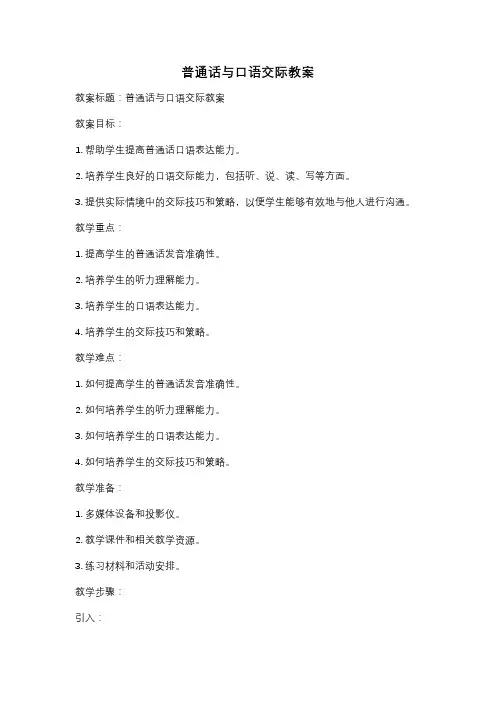 普通话与口语交际教案

教案标题：普通话与口语交际教案

教案目标：

1. 帮助学生提高普通话口语表达能力。

2. 培养学生良好的口语交际能力，包括听、说、读、写等方面。

3. 提供实际情境中的交际技巧和策略，以便学生能够有效地与他人进行沟通。

教学重点：

1. 提高学生的普通话发音准确性。

2. 培养学生的听力理解能力。

3. 培养学生的口语表达能力。

4. 培养学生的交际技巧和策略。

教学难点：

1. 如何提高学生的普通话发音准确性。

2. 如何培养学生的听力理解能力。

3. 如何培养学生的口语表达能力。

4. 如何培养学生的交际技巧和策略。

教学准备：

1. 多媒体设备和投影仪。

2. 教学课件和相关教学资源。

3. 练习材料和活动安排。

教学步骤：

引入：